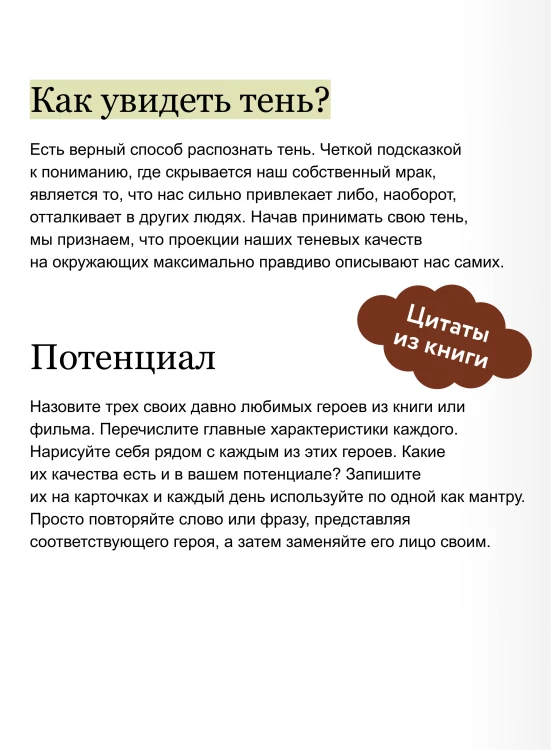 Как увидеть тень?

Есть верный способ распознать тень. Четкой подсказкой к пониманию, где скрывается наш собственный мрак, является то, что нас сильно привлекает либо, наоборот, отталкивает в других людях. Начав принимать свою тень, мы признаем, что проекции наших теневых качеств на окружающих максимально правдиво описывают нас самих.

Цитаты из книги

Потенциал

Назовите трех своих давно любимых героев из книги или фильма. Перечислите главные характеристики каждого. Нарисуйте себя рядом с каждым из этих героев. Какие их качества есть и в вашем потенциале? Запишите их на карточках и каждый день используйте по одной как мантру. Просто повторяйте слово или фразу, представляя соответствующего героя, а затем заменяйте его лицо своим.